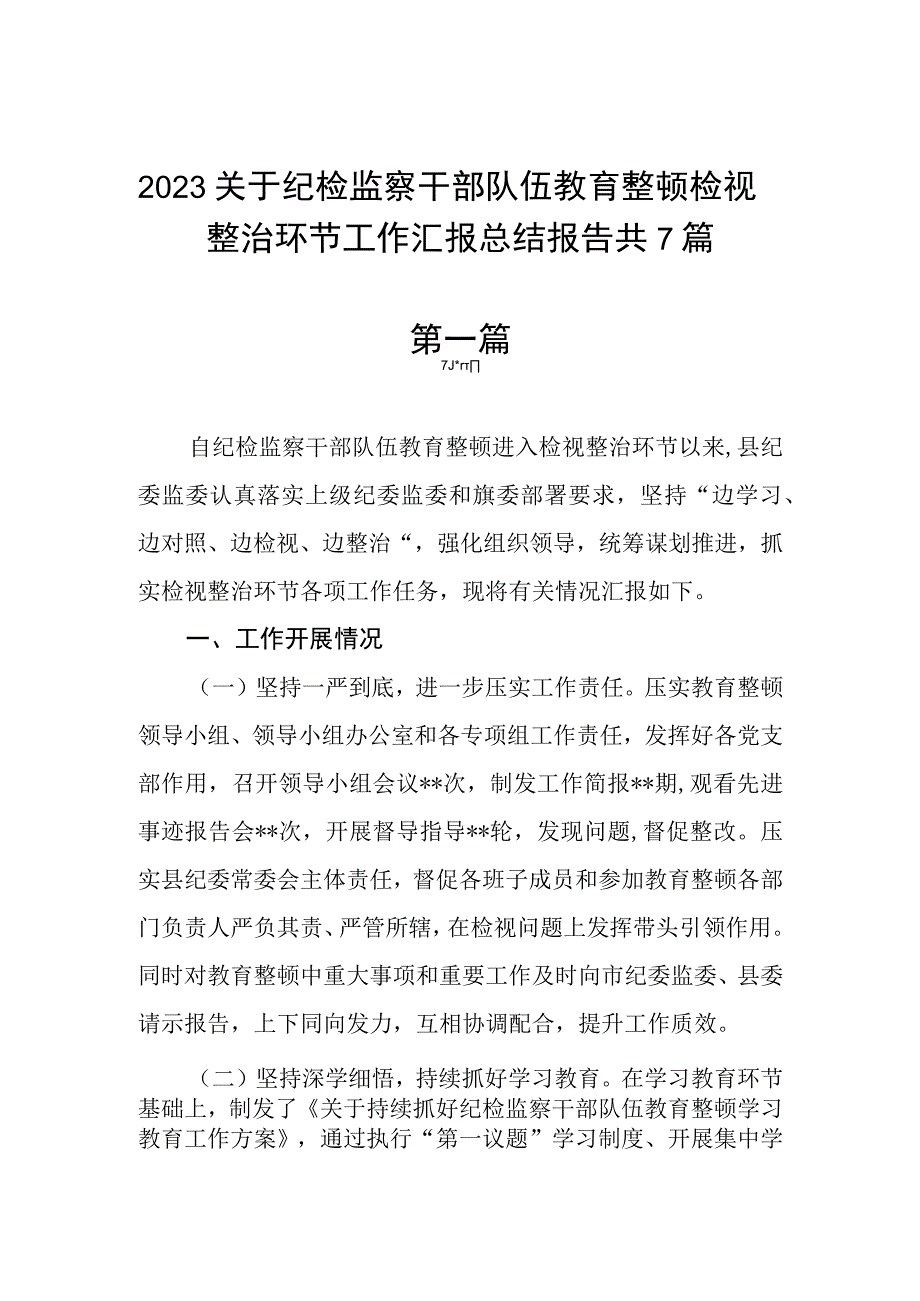 2023关于纪检监察干部队伍教育整顿检视整治环节工作汇报总结报告共7篇

第一篇

7J*rr∏

自纪检监察干部队伍教育整顿进入检视整治环节以来,县纪委监委认真落实上级纪委监委和旗委部署要求，坚持“边学习、边对照、边检视、边整治“，强化组织领导，统筹谋划推进，抓实检视整治环节各项工作任务，现将有关情况汇报如下。

一、工作开展情况

（一）坚持一严到底，进一步压实工作责任。压实教育整顿领导小组、领导小组办公室和各专项组工作责任，发挥好各党支部作用，召开领导小组会议**次，制发工作简报**期,观看先进事迹报告会**次，开展督导指导**轮，发现问题,督促整改。压实县纪委常委会主体责任，督促各班子成员和参加教育整顿各部门负责人严负其责、严管所辖，在检视问题上发挥带头引领作用。同时对教育整顿中重大事项和重要工作及时向市纪委监委、县委请示报告，上下同向发力，互相协调配合，提升工作质效。

（二）坚持深学细悟，持续抓好学习教育。在学习教育环节基础上，制发了《关于持续抓好纪检监察干部队伍教育整顿学习教育工作方案》，通过执行“第一议题”学习制度、开展集中学